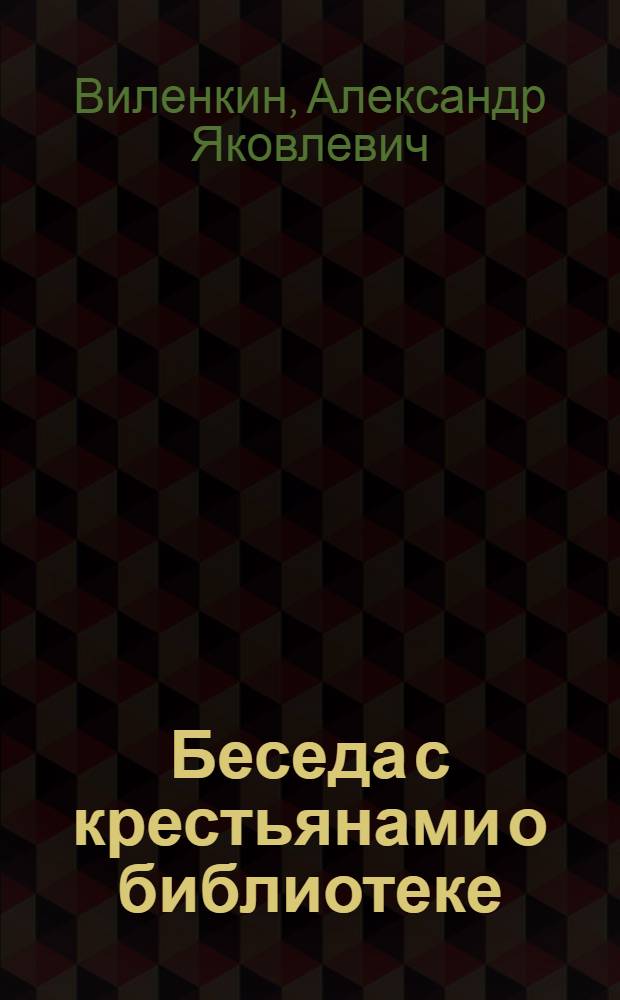 Виленкин, Александр Яковлевич

Беседа с крестьянами о библиотеке